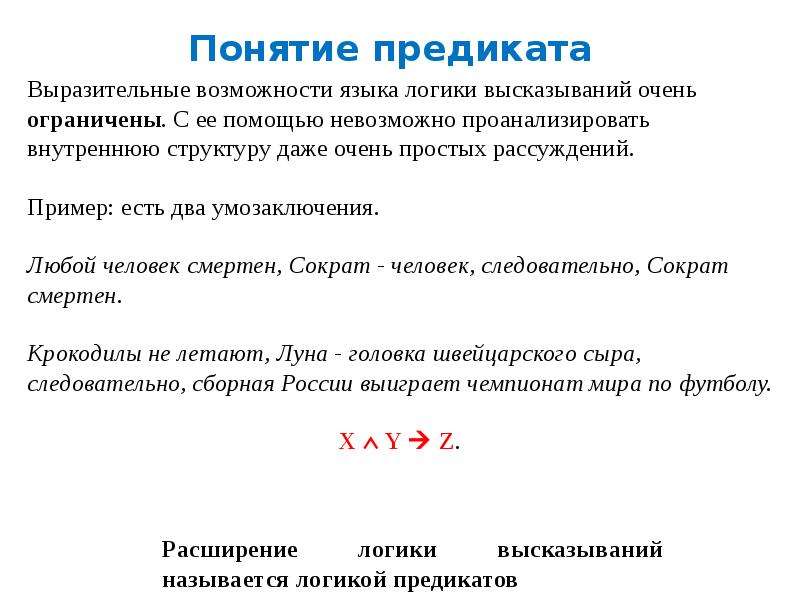 Понятие предиката

Выразительные возможности языка логики высказываний очень ограничены. С ее помощью невозможно проанализировать внутреннюю структуру даже очень простых рассуждений.

Пример: есть два умозаключения.

Любой человек смертен, Сократ - человек, следовательно, Сократ смертен.

Крокодилы не летают, Луна - головка швейцарского сыра, следовательно, сборная России выиграет чемпионат мира по футболу.

$X \wedge Y \rightarrow Z$.

Расширение логики высказываний называется логикой предикатов